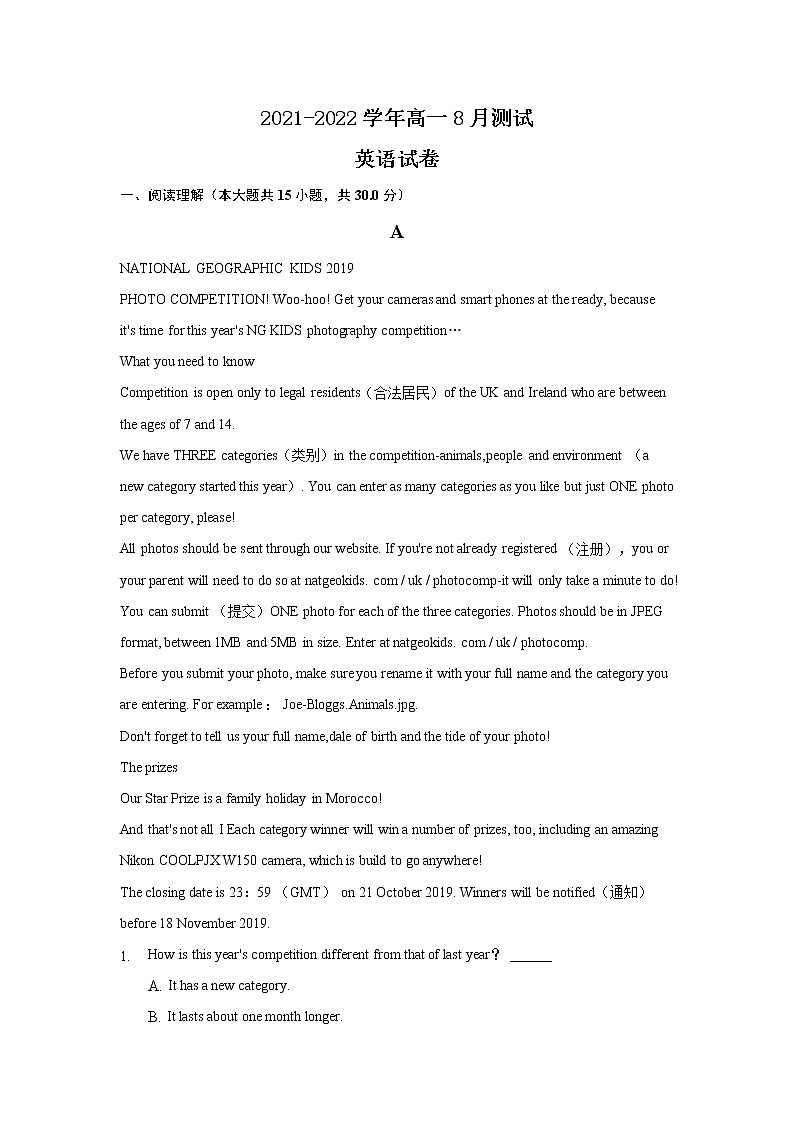 2021-2022 学年高一 8 月测试

英语试卷

一、阅读理解（本大题共 15 小题，共 30.0 分）

A

NATIONAL GEOGRAPHIC KIDS 2019

PHOTO COMPETITION! Woo-hoo! Get your cameras and smart phones at the ready, because it's time for this year's NG KIDS photography competition…

What you need to know

Competition is open only to legal residents（合法居民）of the UK and Ireland who are between the ages of 7 and 14.

We have THREE categories（类别）in the competition-animals,people and environment （a new category started this year）. You can enter as many categories as you like but just ONE photo per category, please!

All photos should be sent through our website. If you're not already registered （注册）， you or your parent will need to do so at natgeokids. com / uk / photocomp-it will only take a minute to do! You can submit （提交）ONE photo for each of the three categories. Photos should be in JPEG format, between 1MB and 5MB in size. Enter at natgeokids. com / uk / photocomp.

Before you submit your photo, make sure you rename it with your full name and the category you are entering. For example： Joe-Bloggs.Animals.jpg.

Don't forget to tell us your full name,dale of birth and the tide of your photo!

The prizes

Our Star Prize is a family holiday in Morocco!

And that's not all I Each category winner will win a number of prizes, too, including an amazing Nikon COOLPJX W150 camera, which is build to go anywhere!

The closing date is 23：59 （GMT） on 21 October 2019. Winners will be notified（通知）before 18 November 2019.

1. How is this year's competition different from that of last year？ ______

A. It has a new category.

B. It lasts about one month longer.